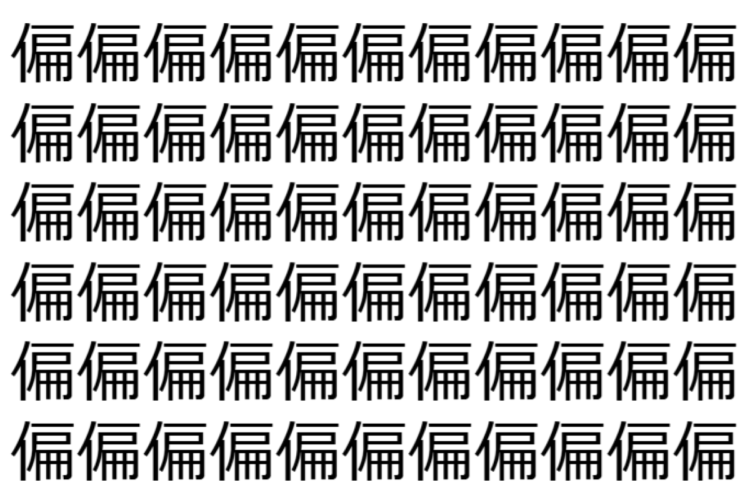 偏偏偏偏偏偏偏偏偏偏偏
偏偏偏偏偏偏偏偏偏偏偏
偏偏偏偏偏偏偏偏偏偏偏
偏偏偏偏偏偏偏偏偏偏偏
偏偏偏偏偏偏偏偏偏偏偏
偏偏偏偏偏偏偏偏偏偏偏